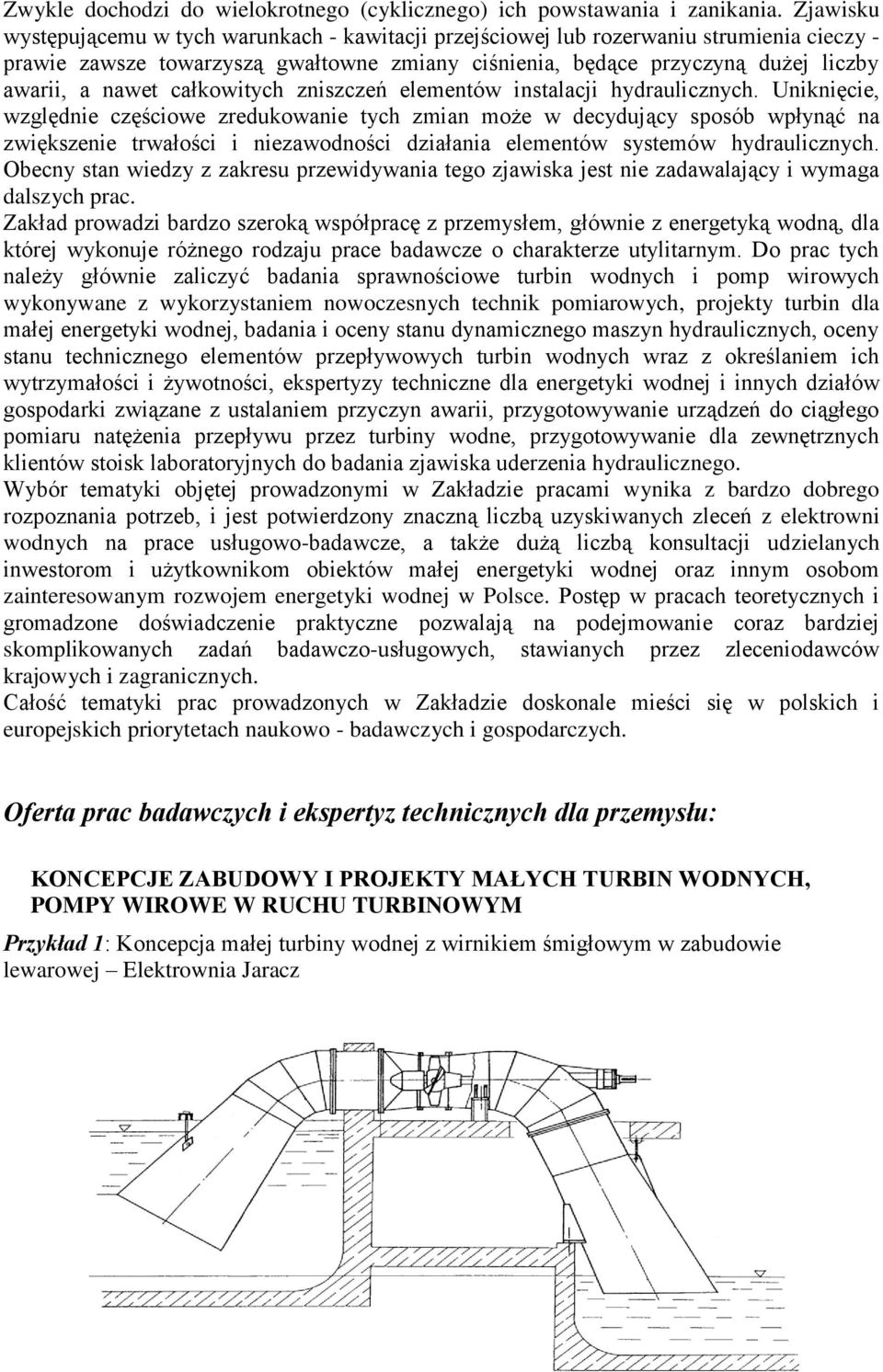 Zwykle dochodzi do wielokrotnego (cyklicznego) ich powstawania i zanikania. Zjawisku występującemu w tych warunkach - kawitacji przejściowej lub rozerwaniu strumienia cieczy - prawie zawsze towarzyszą gwałtowne zmiany ciśnienia, będące przyczyną dużej liczby awarii, a nawet całkowitych zniszczeń elementów instalacji hydraulicznych. Uniknięcie, względnie częściowe zredukowanie tych zmian może w decydujący sposób wpłynąć na zwiększenie trwałości i niezawodności działania elementów systemów hydraulicznych. Obecny stan wiedzy z zakresu przewidywania tego zjawiska jest nie zadawalający i wymaga dalszych prac.
Zakład prowadzi bardzo szeroką współpracę z przemysłem, głównie z energetyką wodną, dla której wykonuje różnego rodzaju prace badawcze o charakterze utylitarnym. Do prac tych należy głównie zaliczyć badania sprawnościowe turbin wodnych i pomp wirowych wykonywane z wykorzystaniem nowoczesnych technik pomiarowych, projekty turbin dla małej energetyki wodnej, badania i oceny stanu dynamicznego maszyn hydraulicznych, oceny stanu technicznego elementów przepływowych turbin wodnych wraz z określaniem ich wytrzymałości i żywotności, ekspertyzy techniczne dla energetyki wodnej i innych działów gospodarki związane z ustalaniem przyczyn awarii, przygotowywanie urządzeń do ciągłego pomiaru natężenia przepływu przez turbiny wodne, przygotowywanie dla zewnętrznych klientów stoisk laboratoryjnych do badania zjawiska uderzenia hydraulicznego.
Wybór tematyki objętej prowadzonymi w Zakładzie pracami wynika z bardzo dobrego rozpoznania potrzeb, i jest potwierdzony znaczną liczbą uzyskiwanych zleceń z elektrowni wodnych na prace usługowo-badawcze, a także dużą liczbą konsultacji udzielanych inwestorom i użytkownikom obiektów małej energetyki wodnej oraz innym osobom zainteresowanym rozwojem energetyki wodnej w Polsce. Postęp w pracach teoretycznych i gromadzone doświadczenie praktyczne pozwalają na podejmowanie coraz bardziej skomplikowanych zadań badawczo-usługowych, stawianych przez zleceniodawców krajowych i zagranicznych.
Całość tematyki prac prowadzonych w Zakładzie doskonale mieści się w polskich i europejskich priorytetach naukowo - badawczych i gospodarczych.

Oferta prac badawczych i ekspertyz technicznych dla przemysłu:

KONCEPCJE ZABUDOWY I PROJEKTY MAŁYCH TURBIN WODNYCH, POMPY WIROWE W RUCHU TURBINOWYM

Przykład 1: Koncepcja małej turbiny wodnej z wirnikiem śmigłowym w zabudowie lewarowej – Elektrownia Jaracz